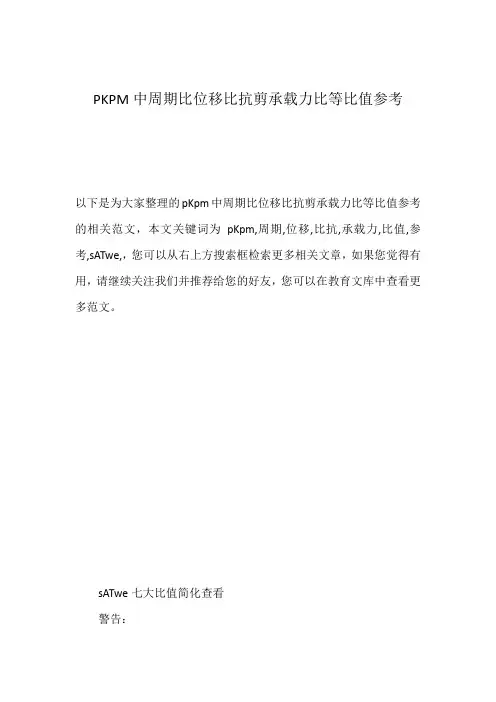 PKPM 中周期比位移比抗剪承载力比等比值参考

以下是为大家整理的pKpm中周期比位移比抗剪承载力比等比值参考的相关范文，本文关键词为 pKpm,周期,位移,比抗,承载力,比值,参考,sATwe,，您可以从右上方搜索框检索更多相关文章，如果您觉得有用，请继续关注我们并推荐给您的好友，您可以在教育文库中查看更多范文。

sATwe 七大比值简化查看
警告：